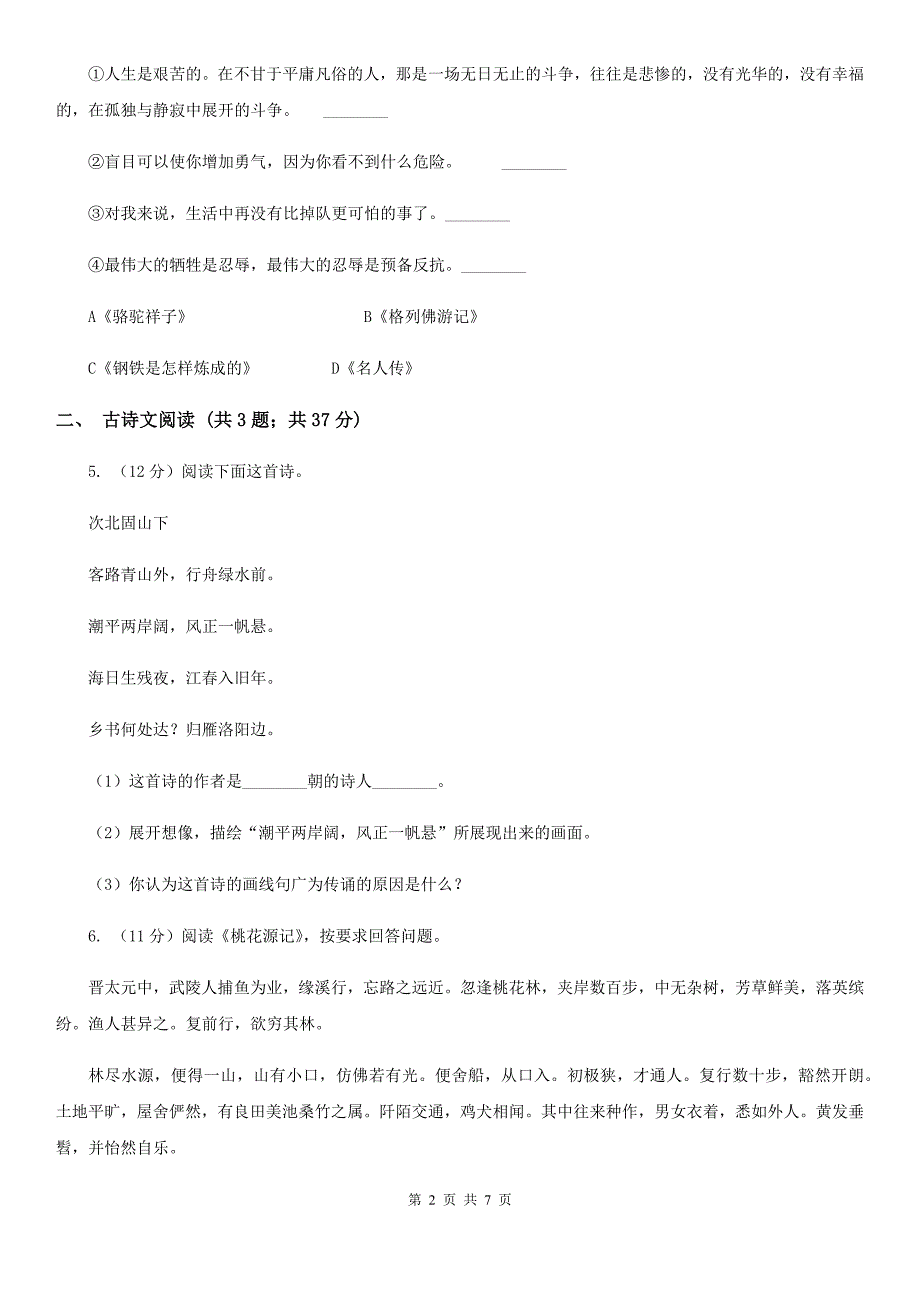 ①人生是艰苦的。在不甘于平庸凡俗的人，那是一场无日无止的斗争，往往是悲惨的，没有光华的，没有幸福的，在孤独与静寂中展开的斗争。 ________

②盲目可以使你增加勇气，因为你看不到什么危险。 ________

③对我来说，生活中再没有比掉队更可怕的事了。________

④最伟大的牺牲是忍辱，最伟大的忍辱是预备反抗。________

A《骆驼祥子》 B《格列佛游记》

C《钢铁是怎样炼成的》 D《名人传》

二、 古诗文阅读 （共 3 题；共 37 分）

5. （12 分）阅读下面这首诗。

次北固山下

客路青山外，行舟绿水前。

潮平两岸阔，风正一帆悬。

海日生残夜，江春入旧年。

乡书何处达？归雁洛阳边。

（1）这首诗的作者是________朝的诗人________。

（2）展开想像，描绘“潮平两岸阔，风正一帆悬”所展现出来的画面。

（3）你认为这首诗的画线句广为传诵的原因是什么？

6. （11 分）阅读《桃花源记》，按要求回答问题。

晋太元中，武陵人捕鱼为业，缘溪行，忘路之远近。忽逢桃花林，夹岸数百步，中无杂树，芳草鲜美，落英缤纷。渔人甚异之。复前行，欲穷其林。

林尽水源，便得一山，山有小口，仿佛若有光。便舍船，从口入。初极狭，才通人。复行数十步，豁然开朗。土地平旷，屋舍俨然，有良田美池桑竹之属。阡陌交通，鸡犬相闻。其中往来种作，男女衣着，悉如外人。黄发垂髫，并怡然自乐。

第 2 页 共 7 页